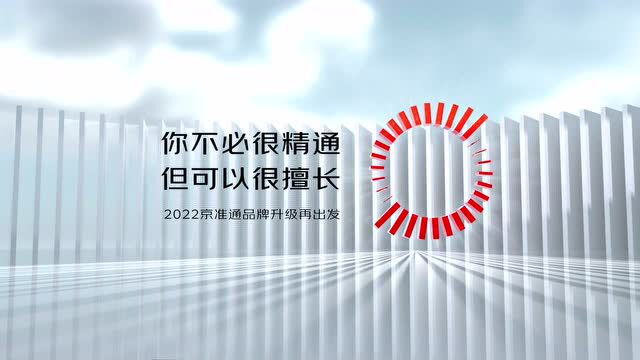 你不必很精通
但可以很擅长

2022京准通品牌升级再出发